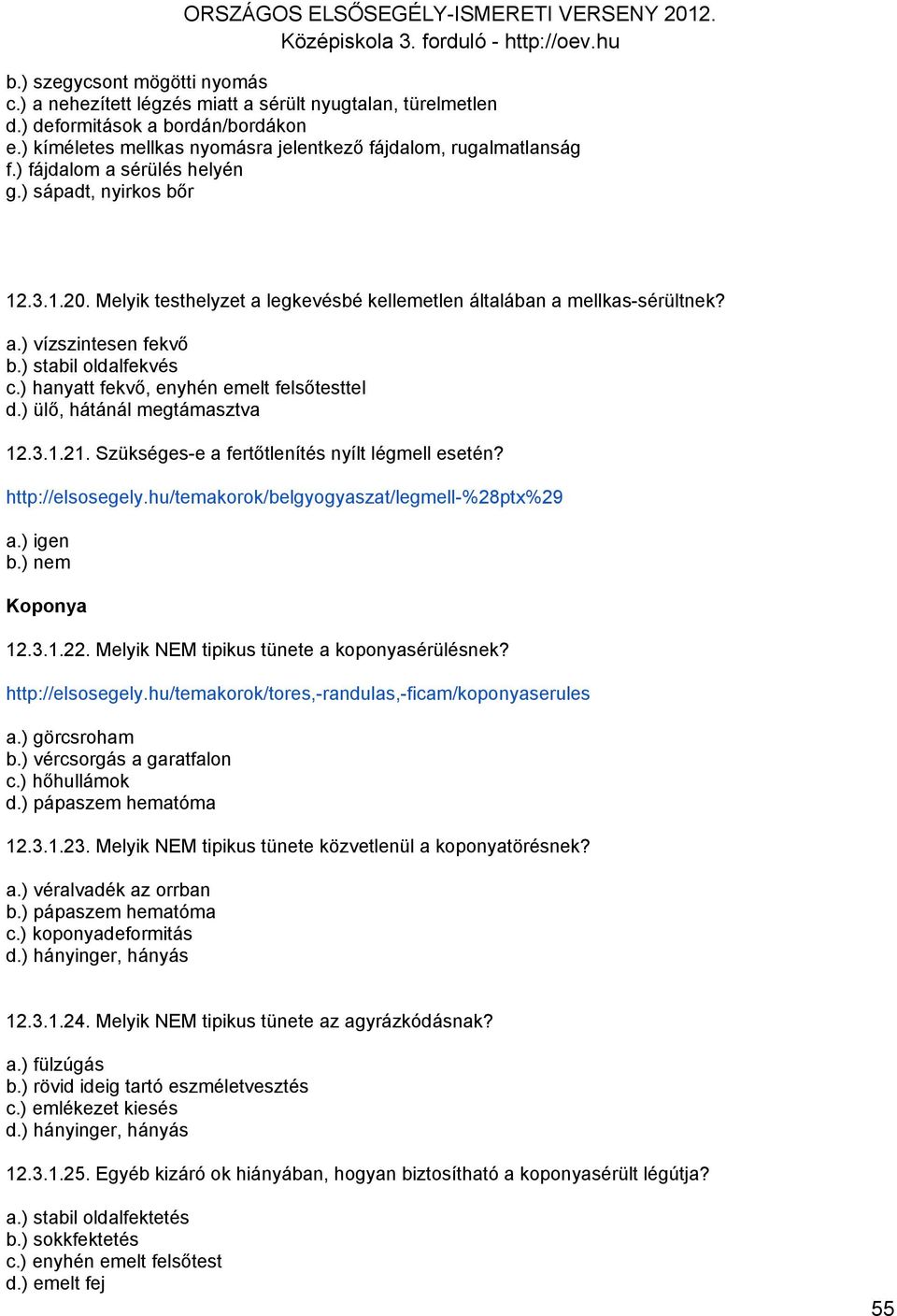 ORSZÁGOS ELSŐSEGÉLY-ISMERETI VERSENY 2012.
Középiskola 3. forduló - http://oev.hu

b.) szegycsont mögötti nyomás
c.) a nehezített légzés miatt a sérült nyugtalan, türelmetlen
d.) deformitások a bordán/bordákon
e.) kíméletes mellkas nyomásra jelentkező fájdalom, rugalmatlanság
f.) fájdalom a sérülés helyén
g.) sápadt, nyirkos bőr

12.3.1.20. Melyik testhelyzet a legkevésbé kellemetlen általában a mellkas-sérültnek?

a.) vízszintesen fekvő
b.) stabil oldalfekvés
c.) hanyatt fekvő, enyhén emelt felsőtesttel
d.) ülő, hátánál megtámasztva

12.3.1.21. Szükséges-e a fertőtlenítés nyílt légmell esetén?

http://elsosegely.hu/temakorok/belgyogyaszat/legmell-%28ptx%29

a.) igen
b.) nem

Koponya

12.3.1.22. Melyik NEM tipikus tünete a koponyasérülésnek?

http://elsosegely.hu/temakorok/tores,-randulas,-ficam/koponyaserules

a.) görcsroham
b.) vércsorgás a garatfalon
c.) hőhullámok
d.) pápaszem hematóma

12.3.1.23. Melyik NEM tipikus tünete közvetlenül a koponyatörésnek?

a.) véralvadék az orrban
b.) pápaszem hematóma
c.) koponyadeformitás
d.) hányinger, hányás

12.3.1.24. Melyik NEM tipikus tünete az agyrázkódásnak?

a.) fülzúgás
b.) rövid ideig tartó eszméletvesztés
c.) emlékezet kiesés
d.) hányinger, hányás

12.3.1.25. Egyéb kizáró ok hiányában, hogyan biztosítható a koponyasérült légútja?

a.) stabil oldalfektetés
b.) sokkfektetés
c.) enyhén emelt felsőtest
d.) emelt fej

55